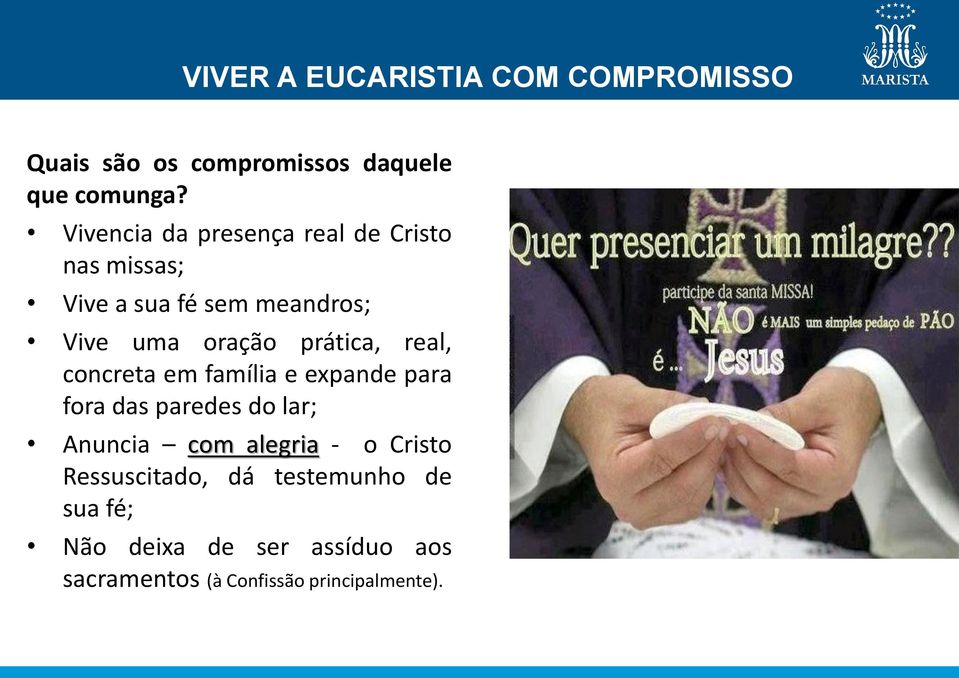 VIVER A EUCARISTIA COM COMPROMISSO

MARISTA

Quais são os compromissos daquele que comunga?

• Vivencia da presença real de Cristo nas missas;
• Vive a sua fé sem meandros;
• Vive uma oração prática, real, concreta em família e expande para fora das paredes do lar;
• Anuncia – com alegria - o Cristo Ressuscitado, dá testemunho de sua fé;
• Não deixa de ser assíduo aos sacramentos (à Confissão principalmente).

Quer presenciar um milagre??
participe da santa MISSA!
NÃO é MAIS um simples pedaço de PÃO
é ... Jesus